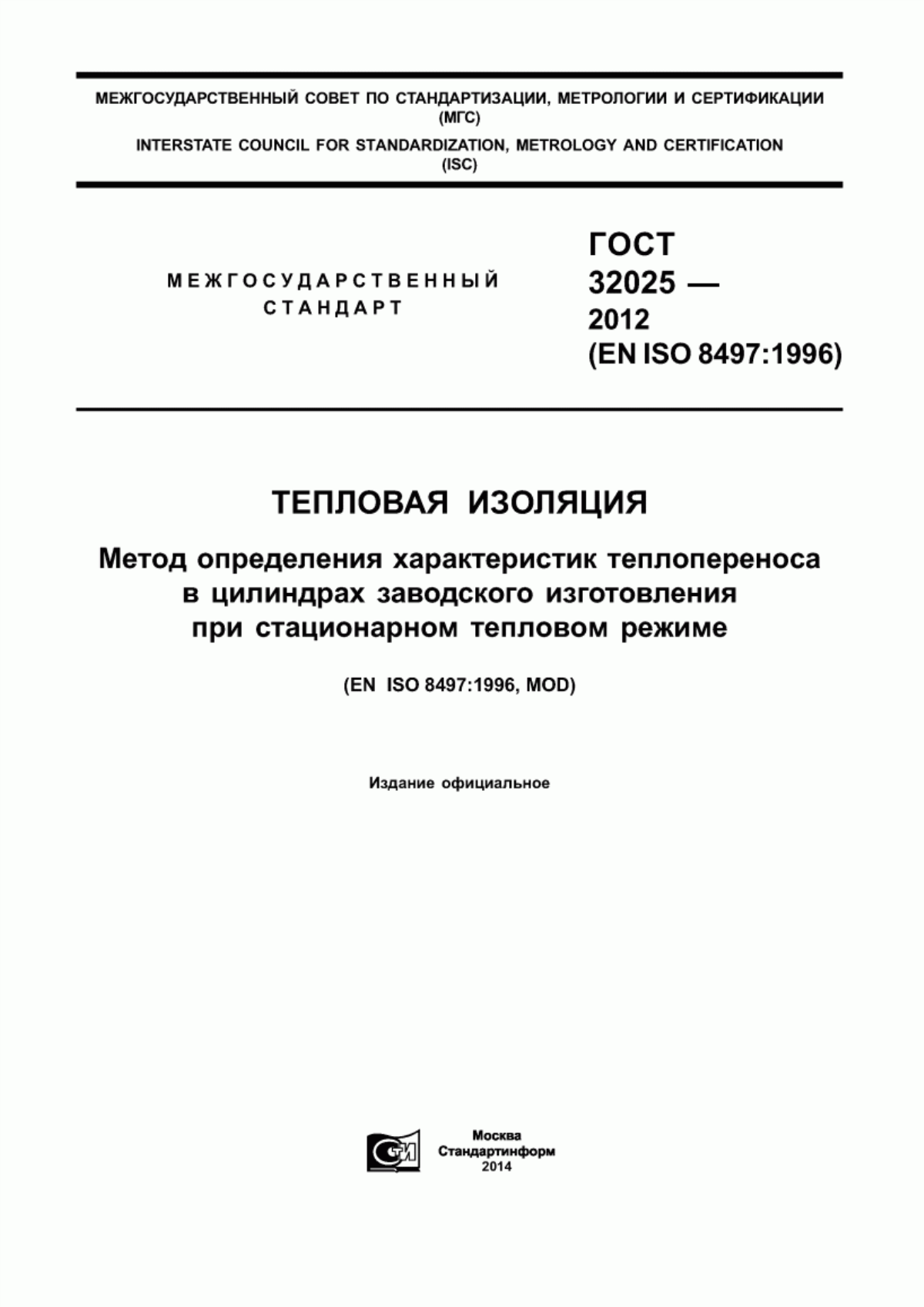 МЕЖГОСУДАРСТВЕННЫЙ СОВЕТ ПО СТАНДАРТИЗАЦИИ, МЕТРОЛОГИИ И СЕРТИФИКАЦИИ (МГС)
INTERSTATE COUNCIL FOR STANDARDIZATION, METROLOGY AND CERTIFICATION (ISC)

МЕЖГОСУДАРСТВЕННЫЙ СТАНДАРТ

ГОСТ 32025 — 2012 (EN ISO 8497:1996)

ТЕПЛОВАЯ ИЗОЛЯЦИЯ

Метод определения характеристик теплопереноса в цилиндрах заводского изготовления при стационарном тепловом режиме

(EN ISO 8497:1996, MOD)

Издание официальное

СТИ

Москва
Стандартинформ
2014